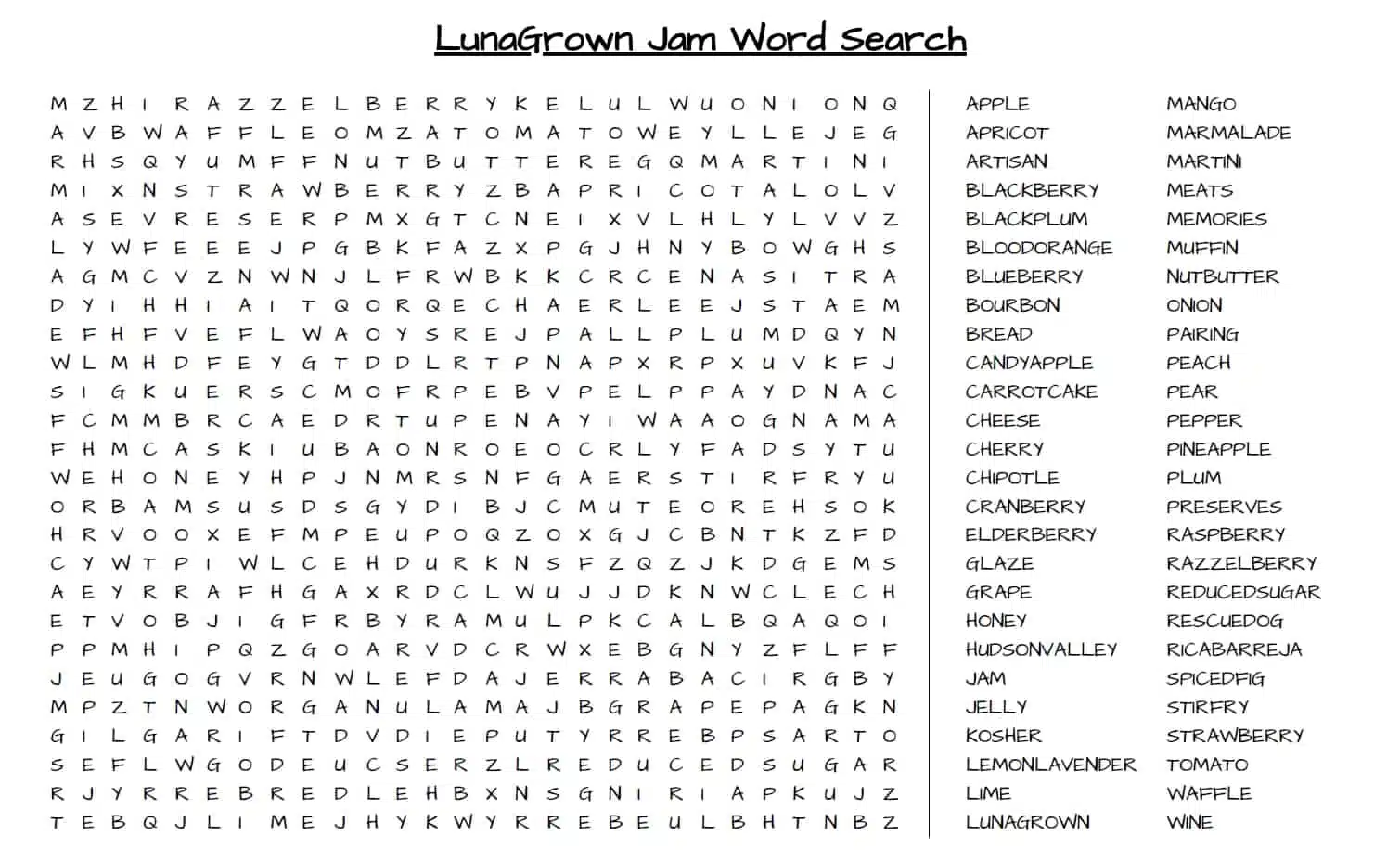 LunaGrown Jam Word Search

M Z H I R A Z Z E L B E R R Y K E L U L W U O N I O N Q
A V B W A F F L E O M Z A T O M A T O W E Y L L E J E G
R H S Q Y U M F F N U T B U T T E R E G Q M A R T I N I
M I X N S T R A W B E R R Y Z B A P R I C O T A L O L V
A S E V R E S E R P M X G T C N E I X V L H L Y L V V Z
L Y W F E E E J P G B K F A Z X P G J H N Y B O W G H S
A G M C V Z N W N J L F R W B K K C R C E N A S I T R A
D Y I H H I A I T Q O R Q E C H A E R L E E J S T A E M
E F H F V E F L W A O Y S R E J P A L L P L U M D Q Y N
W L M H D F E Y G T D D L R T P N A P X R P X U V K F J
S I G K U E R S C M O F R P E B V P E L P P A Y D N A C
F C M M B R C A E D R T U P E N A Y I W A A O G N A M A
F H M C A S K I U B A O N R O E O C R L Y F A D S Y T U
W E H O N E Y H P J N M R S N F G A E R S T I R F R Y U
O R B A M S U S D S G Y D I B J C M U T E O R E H S O K
H R V O O X E F M P E U P O Q Z O X G J C B N T K Z F D
C Y W T P I W L C E H D U R K N S F Z Q Z J K D G E M S
A E Y R R A F H G A X R D C L W U J J D K N W C L E C H
E T V O B J I G F R B Y R A M U L P K C A L B Q A Q O I
P P M H I P Q Z G O A R V D C R W X E B G N Y Z F L F F
J E U G O G V R N W L E F D A J E R R A B A C I R G B Y
M P Z T N W O R G A N U L A M A J B G R A P E P A G K N
G I L G A R I F T D V D I E P U T Y R R E B P S A R T O
S E F L W G O D E U C S E R Z L R E D U C E D S U G A R
R J Y R R E B R E D L E H B X N S G N I R I A P K U J Z
T E B Q J L I M E J H Y K W Y R R E B E U L B H T N B Z

APPLE
APRICOT
ARTISAN
BLACKBERRY
BLACKPLUM
BLOODORANGE
BLUEBERRY
BOURBON
BREAD
CANDYAPPLE
CARROTCAKE
CHEESE
CHERRY
CHIPOTLE
CRANBERRY
ELDERBERRY
GLAZE
GRAPE
HONEY
HUDSONVALLEY
JAM
JELLY
KOSHER
LEMONLAVENDER
LIME
LUNAGROWN

MANGO
MARMALADE
MARTINI
MEATS
MEMORIES
MUFFIN
NUTBUTTER
ONION
PAIRING
PEACH
PEAR
PEPPER
PINEAPPLE
PLUM
PRESERVES
RASPBERRY
RAZZELBERRY
REDUCEDSUGAR
RESCUEDOG
RICABARREJA
SPICEDFIG
STIRFRY
STRAWBERRY
TOMATO
WAFFLE
WINE